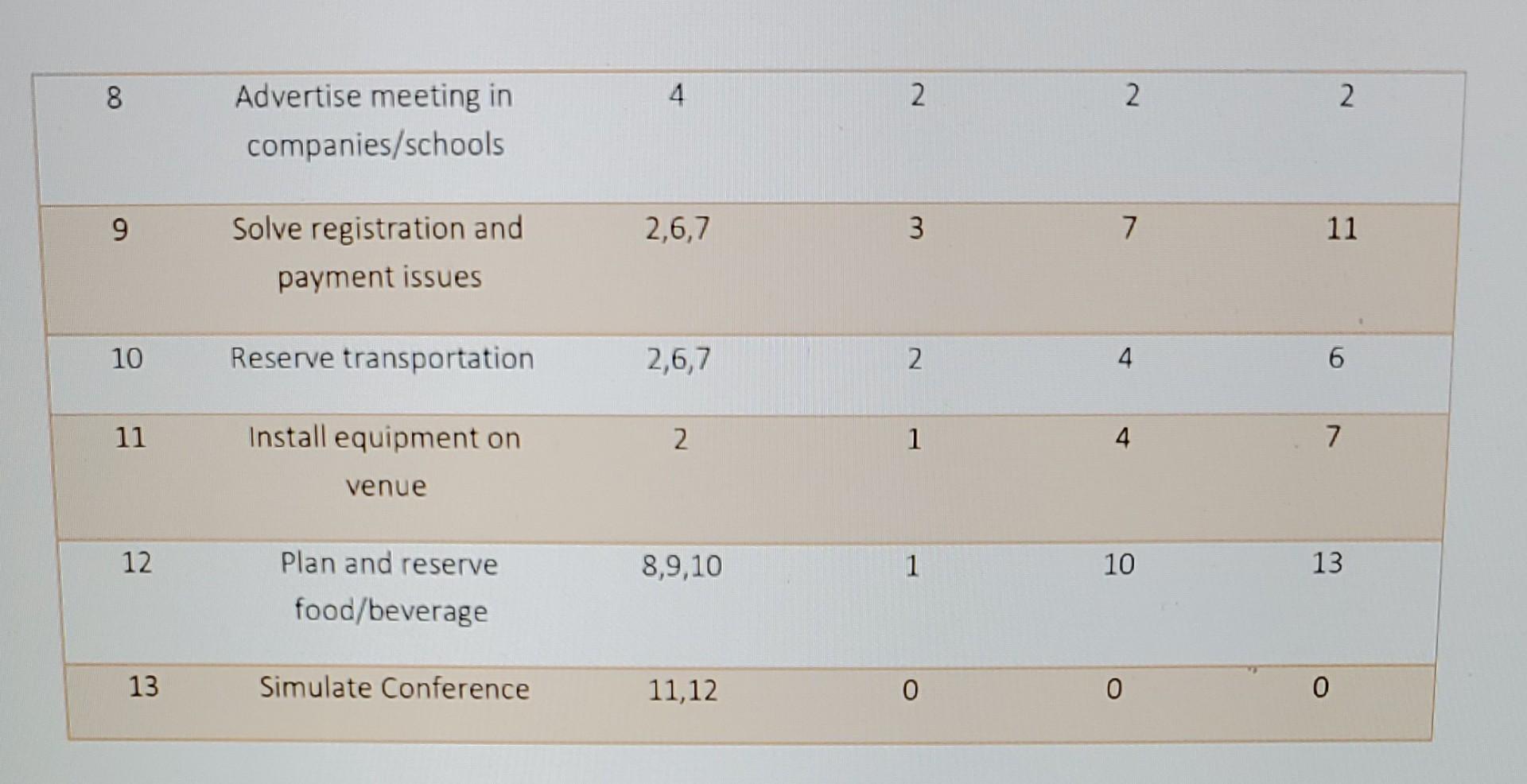 | 8 | Advertise meeting in companies/schools | 4 | 2 | 2 | 2 |
|---|---|---|---|---|---|
| 9 | Solve registration and payment issues | 2,6,7 | 3 | 7 | 11 |
| 10 | Reserve transportation | 2,6,7 | 2 | 4 | 6 |
| 11 | Install equipment on venue | 2 | 1 | 4 | 7 |
| 12 | Plan and reserve food/beverage | 8,9,10 | 1 | 10 | 13 |
| 13 | Simulate Conference | 11,12 | 0 | 0 | 0 |